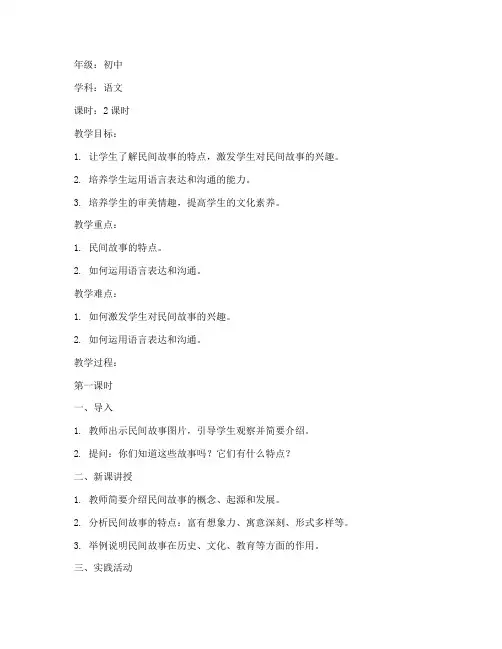 年级：初中

学科：语文

课时：2 课时

教学目标：

1. 让学生了解民间故事的特点，激发学生对民间故事的兴趣。

2. 培养学生运用语言表达和沟通的能力。

3. 培养学生的审美情趣，提高学生的文化素养。

教学重点：

1. 民间故事的特点。

2. 如何运用语言表达和沟通。

教学难点：

1. 如何激发学生对民间故事的兴趣。

2. 如何运用语言表达和沟通。

教学过程：

第一课时

一、导入

1. 教师出示民间故事图片，引导学生观察并简要介绍。

2. 提问：你们知道这些故事吗？它们有什么特点？

二、新课讲授

1. 教师简要介绍民间故事的概念、起源和发展。

2. 分析民间故事的特点：富有想象力、寓意深刻、形式多样等。

3. 举例说明民间故事在历史、文化、教育等方面的作用。

三、实践活动